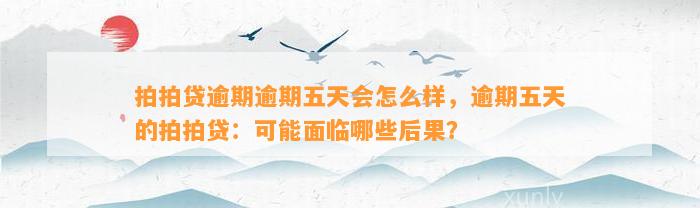 拍拍贷逾期逾期五天会怎么样，逾期五天的拍拍贷：可能面临哪些后果？

xunlv